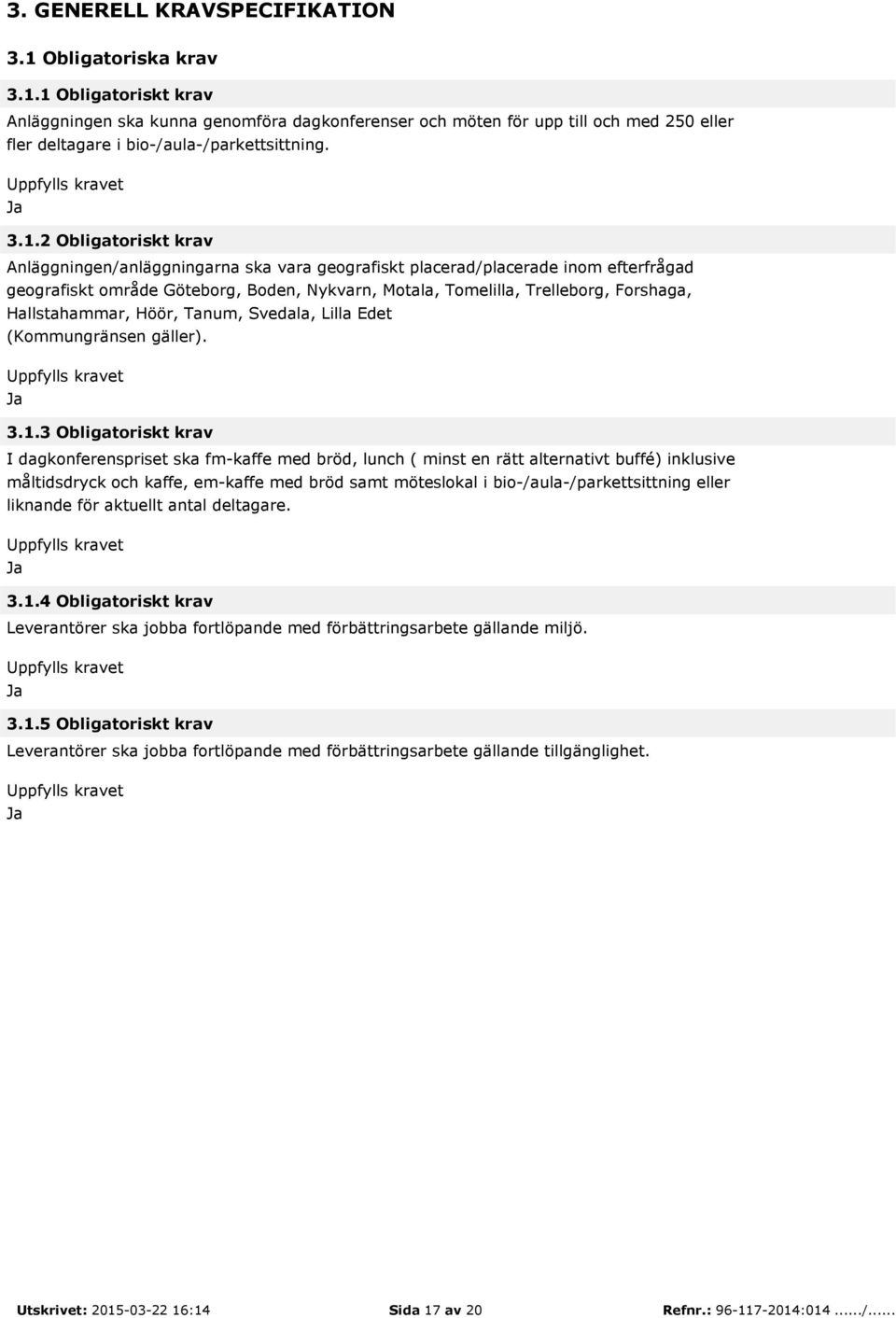 3. GENERELL KRAVSPECIFIKATION

3.1 Obligatoriska krav

3.1.1 Obligatoriskt krav

Anläggningen ska kunna genomföra dagkonferenser och möten för upp till och med 250 eller fler deltagare i bio-/aula-/parkettsittning.

Uppfylls kravet
Ja

3.1.2 Obligatoriskt krav

Anläggningen/anläggningarna ska vara geografiskt placerad/placerade inom efterfrågad geografiskt område Göteborg, Boden, Nykvarn, Motala, Tomelilla, Trelleborg, Forshaga, Hallstahammar, Höör, Tanum, Svedala, Lilla Edet (Kommungränsen gäller).

Uppfylls kravet
Ja

3.1.3 Obligatoriskt krav

I dagkonferenspriset ska fm-kaffe med bröd, lunch ( minst en rätt alternativt buffé) inklusive måltidsdryck och kaffe, em-kaffe med bröd samt möteslokal i bio-/aula-/parkettsittning eller liknande för aktuellt antal deltagare.

Uppfylls kravet
Ja

3.1.4 Obligatoriskt krav

Leverantörer ska jobba fortlöpande med förbättringsarbete gällande miljö.

Uppfylls kravet
Ja

3.1.5 Obligatoriskt krav

Leverantörer ska jobba fortlöpande med förbättringsarbete gällande tillgänglighet.

Uppfylls kravet
Ja

Utskrivet: 2015-03-22 16:14 Sida 17 av 20 Refnr.: 96-117-2014:014....../......